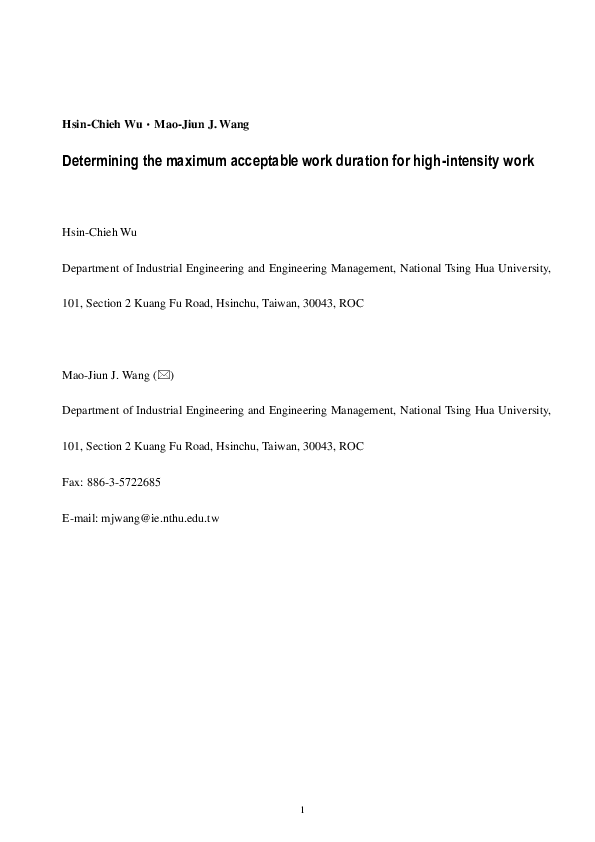 Hsin-Chieh Wu · Mao-Jiun J. Wang

Determining the maximum acceptable work duration for high-intensity work

Hsin-Chieh Wu

Department of Industrial Engineering and Engineering Management, National Tsing Hua University, 101, Section 2 Kuang Fu Road, Hsinchu, Taiwan, 30043, ROC

Mao-Jiun J. Wang (✉)

Department of Industrial Engineering and Engineering Management, National Tsing Hua University, 101, Section 2 Kuang Fu Road, Hsinchu, Taiwan, 30043, ROC

Fax: 886-3-5722685

E-mail: mjwang@ie.nthu.edu.tw

1